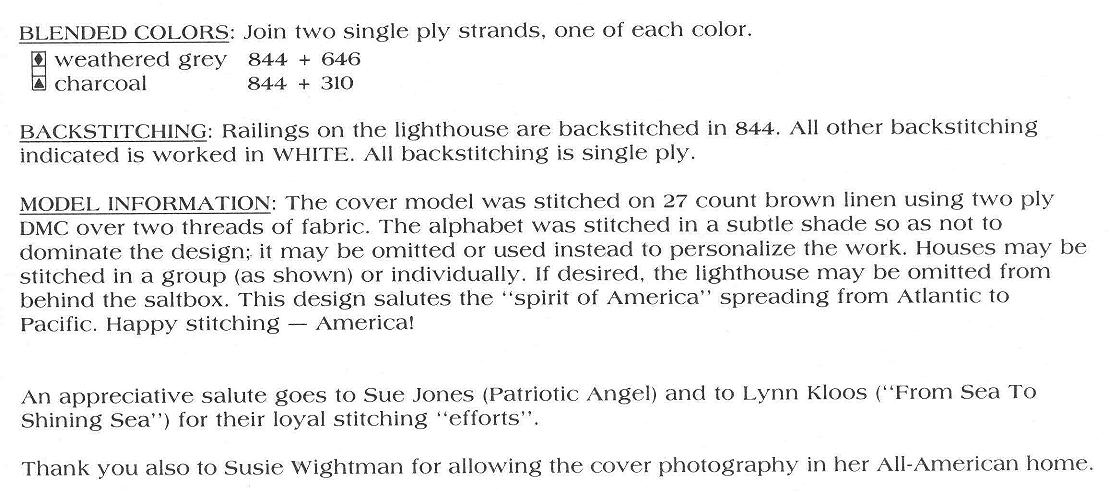 BLENDED COLORS: Join two single ply strands, one of each color.
weathered grey 844 + 646
charcoal 844 + 310

BACKSTITCHING: Railings on the lighthouse are backstitched in 844. All other backstitching indicated is worked in WHITE. All backstitching is single ply.

MODEL INFORMATION: The cover model was stitched on 27 count brown linen using two ply DMC over two threads of fabric. The alphabet was stitched in a subtle shade so as not to dominate the design; it may be omitted or used instead to personalize the work. Houses may be stitched in a group (as shown) or individually. If desired, the lighthouse may be omitted from behind the saltbox. This design salutes the "spirit of America" spreading from Atlantic to Pacific. Happy stitching — America!

An appreciative salute goes to Sue Jones (Patriotic Angel) and to Lynn Kloos ("From Sea To Shining Sea") for their loyal stitching "efforts".

Thank you also to Susie Wightman for allowing the cover photography in her All-American home.